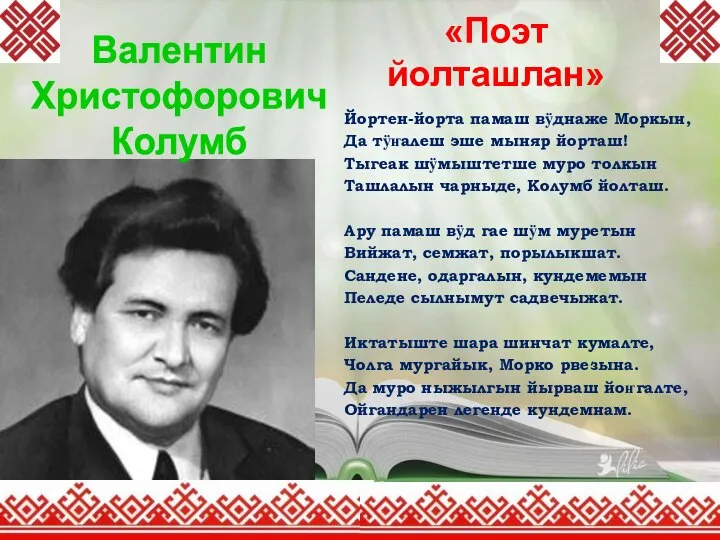 Валентин Христофорович Колумб

«Поэт йолташлан»

Йортен-йорта памаш вӱднаже Моркын,
Да тӱҥалеш эше мыняр йорташ!
Тыгеак шӱмыштетше муро толкын
Ташлалын чарныде, Колумб йолташ.

Ару памаш вӱд гае шӱм муретын
Вийжат, семжат, порылыкшат.
Сандене, одаргалын, кундемемын
Пеледе сылнымут садвечыжат.

Иктатыште шара шинчат кумалте,
Чолга мургайык, Морко рвезына.
Да муро ныжылгын йырваш йоҥгалте,
Ойгандарен легенде кундемнам.